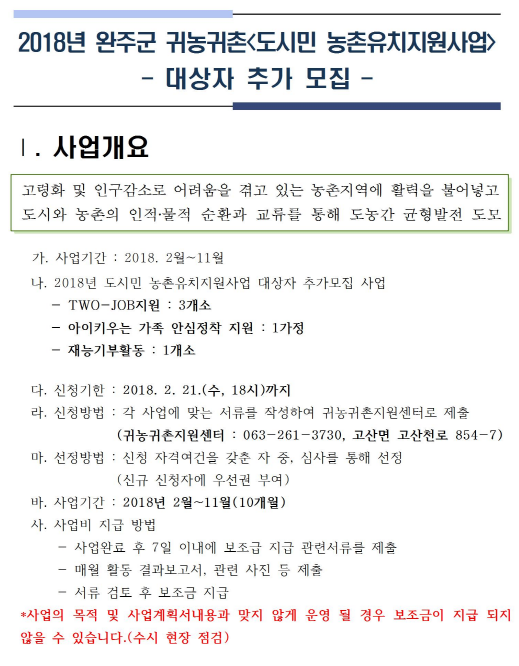 2018년 완주군 귀농귀촌<도시민 농촌유치지원사업>
- 대상자 추가 모집 -

Ⅰ. 사업개요

고령화 및 인구감소로 어려움을 겪고 있는 농촌지역에 활력을 불어넣고 도시와 농촌의 인적·물적 순환과 교류를 통해 도농간 균형발전 도모

가. 사업기간 : 2018. 2월~11월
나. 2018년 도시민 농촌유치지원사업 대상자 추가모집 사업
- TWO-JOB지원 : 3개소
- 아이키우는 가족 안심정착 지원 : 1가정
- 재능기부활동 : 1개소

다. 신청기한 : 2018. 2. 21.(수, 18시)까지
라. 신청방법 : 각 사업에 맞는 서류를 작성하여 귀농귀촌지원센터로 제출
(귀농귀촌지원센터 : 063-261-3730, 고산면 고산천로 854-7)
마. 선정방법 : 신청 자격여건을 갖춘 자 중, 심사를 통해 선정
(신규 신청자에 우선권 부여)
바. 사업기간 : 2018년 2월~11월(10개월)
사. 사업비 지급 방법
- 사업완료 후 7일 이내에 보조금 지급 관련서류를 제출
- 매월 활동 결과보고서, 관련 사진 등 제출
- 서류 검토 후 보조금 지급
*사업의 목적 및 사업계획서내용과 맞지 않게 운영 될 경우 보조금이 지급 되지 않을 수 있습니다.(수시 현장 점검)